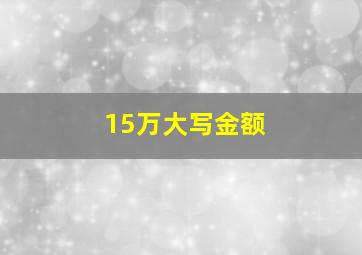 15万大写金额